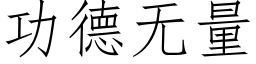 功德无量